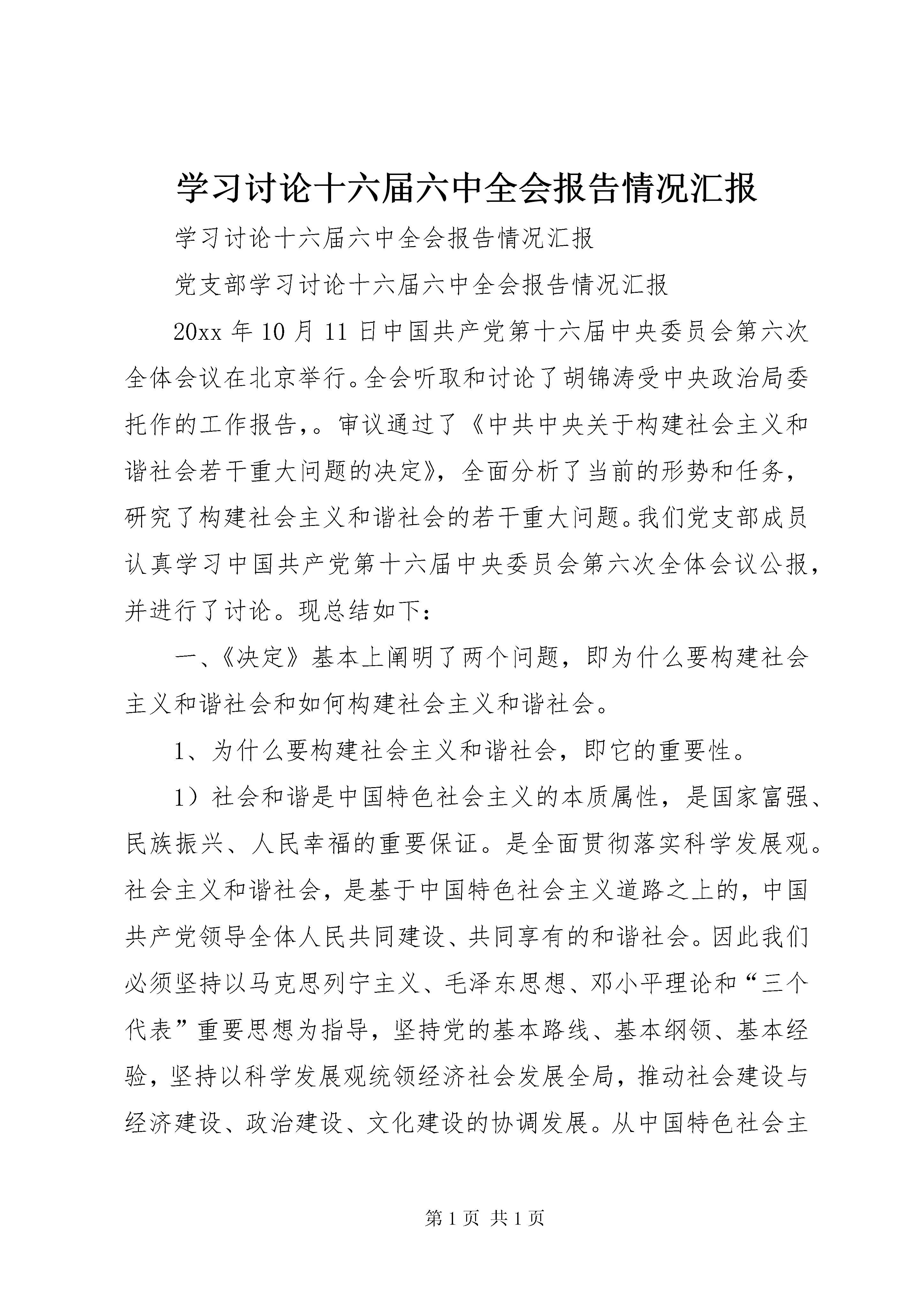 学习讨论十六届六中全会报告情况汇报

学习讨论十六届六中全会报告情况汇报

党支部学习讨论十六届六中全会报告情况汇报

20xx 年 10 月 11 日中国共产党第十六届中央委员会第六次全体会议在北京举行。全会听取和讨论了胡锦涛受中央政治局委托作的工作报告,。审议通过了《中共中央关于构建社会主义和谐社会若干重大问题的决定》，全面分析了当前的形势和任务，研究了构建社会主义和谐社会的若干重大问题。我们党支部成员认真学习中国共产党第十六届中央委员会第六次全体会议公报，并进行了讨论。现总结如下：

一、《决定》基本上阐明了两个问题，即为什么要构建社会主义和谐社会和如何构建社会主义和谐社会。

1、为什么要构建社会主义和谐社会，即它的重要性。

1）社会和谐是中国特色社会主义的本质属性，是国家富强、民族振兴、人民幸福的重要保证。是全面贯彻落实科学发展观。社会主义和谐社会，是基于中国特色社会主义道路之上的，中国共产党领导全体人民共同建设、共同享有的和谐社会。因此我们必须坚持以马克思列宁主义、毛泽东思想、邓小平理论和“三个代表”重要思想为指导，坚持党的基本路线、基本纲领、基本经验，坚持以科学发展观统领经济社会发展全局，推动社会建设与经济建设、政治建设、文化建设的协调发展。从中国特色社会主

第 1 页 共 1 页